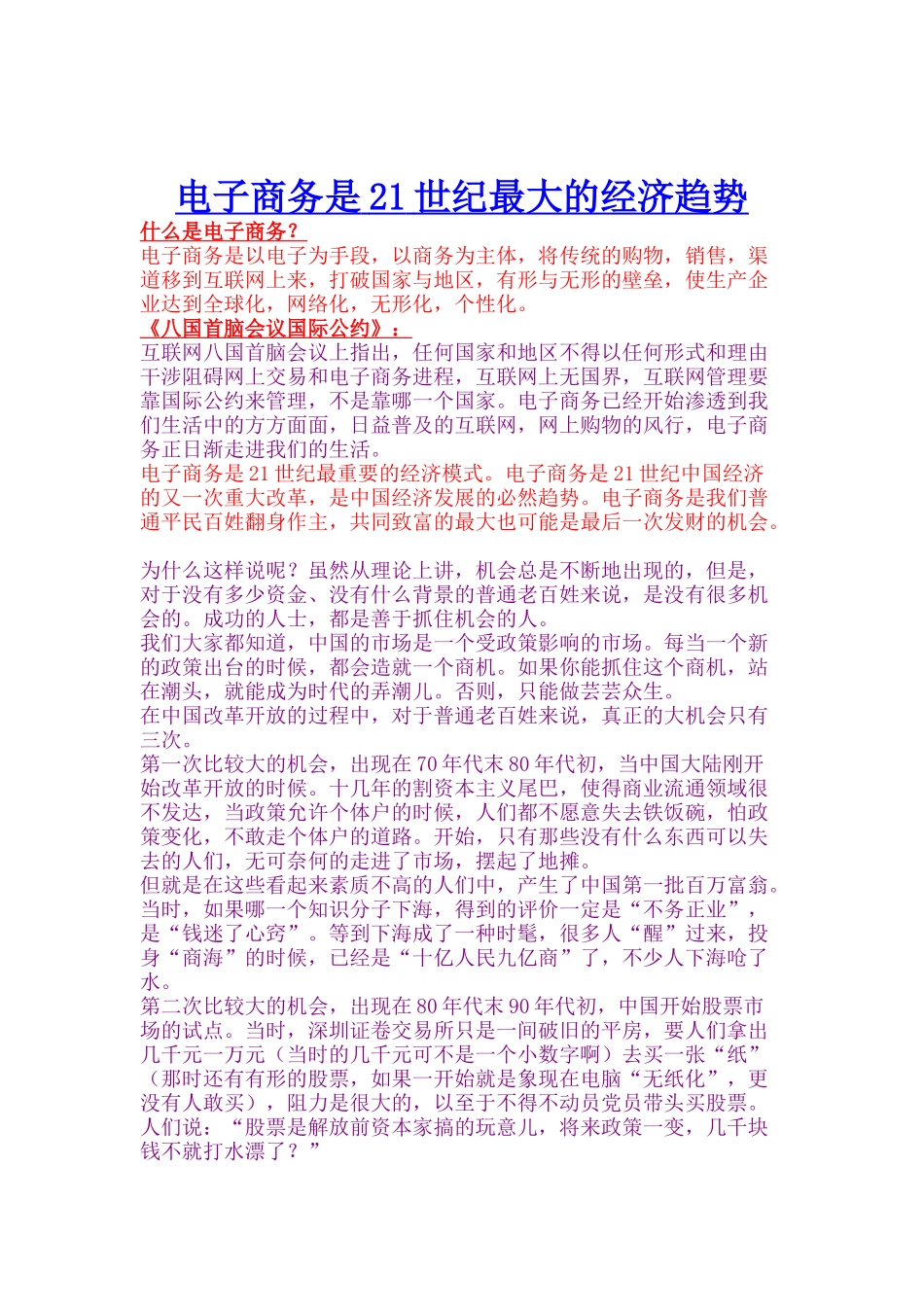 电子商务是21世纪最大的经济趋势

什么是电子商务？

电子商务是以电子为手段，以商务为主体，将传统的购物，销售，渠道移到互联网上来，打破国家与地区，有形与无形的壁垒，使生产企业达到全球化，网络化，无形化，个性化。

《八国首脑会议国际公约》：

互联网八国首脑会议上指出，任何国家和地区不得以任何形式和理由干涉阻碍网上交易和电子商务进程，互联网上无国界，互联网管理要靠国际公约来管理，不是靠哪一个国家。电子商务已经开始渗透到我们生活中的方方面面，日益普及的互联网，网上购物的风行，电子商务正日渐走进我们的生活。

电子商务是21世纪最重要的经济模式。电子商务是21世纪中国经济的又一次重大改革，是中国经济发展的必然趋势。电子商务是我们普通平民百姓翻身作主，共同致富的最大也可能是最后一次发财的机会。

为什么这样说呢？虽然从理论上讲，机会总是不断地出现的，但是，对于没有多少资金、没有什么背景的普通老百姓来说，是没有很多机会的。成功的人士，都是善于抓住机会的人。

我们大家都知道，中国的市场是一个受政策影响的市场。每当一个新的政策出台的时候，都会造就一个商机。如果你能抓住这个商机，站在潮头，就能成为时代的弄潮儿。否则，只能做芸芸众生。

在中国改革开放的过程中，对于普通老百姓来说，真正的大机会只有三次。

第一次比较大的机会，出现在70年代末80年代初，当中国大陆刚开始改革开放的时候。十几年的割资本主义尾巴，使得商业流通领域很不发达，当政策允许个体户的时候，人们都不愿意失去铁饭碗，怕政策变化，不敢走个体户的道路。开始，只有那些没有什么东西可以失去的人们，无可奈何的走进了市场，摆起了地摊。

但就是在这些看起来素质不高的人们中，产生了中国第一批百万富翁。当时，如果哪一个知识分子下海，得到的评价一定是“不务正业”，是“钱迷了心窍”。等到下海成了一种时髦，很多人“醒”过来，投身“商海”的时候，已经是“十亿人民九亿商”了，不少人下海呛了水。

第二次比较大的机会，出现在80年代末90年代初，中国开始股票市场的试点。当时，深圳证卷交易所只是一间破旧的平房，要人们拿出几千元一万元（当时的几千元可不是一个小数字啊）去买一张“纸”（那时还有有形的股票，如果一开始就是象现在电脑“无纸化”，更没有人敢买），阻力是很大的，以至于不得不动员党员带头买股票。人们说：“股票是解放前资本家搞的玩意儿，将来政策一变，几千块钱不就打水漂了？”